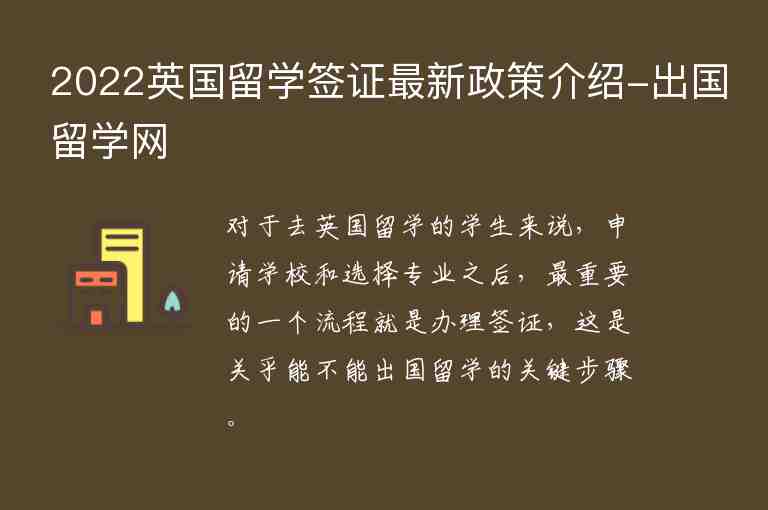 2022英国留学签证最新政策介绍-出国留学网

对于去英国留学的学生来说，申请学校和选择专业之后，最重要的一个流程就是办理签证，这是关乎能不能出国留学的关键步骤。